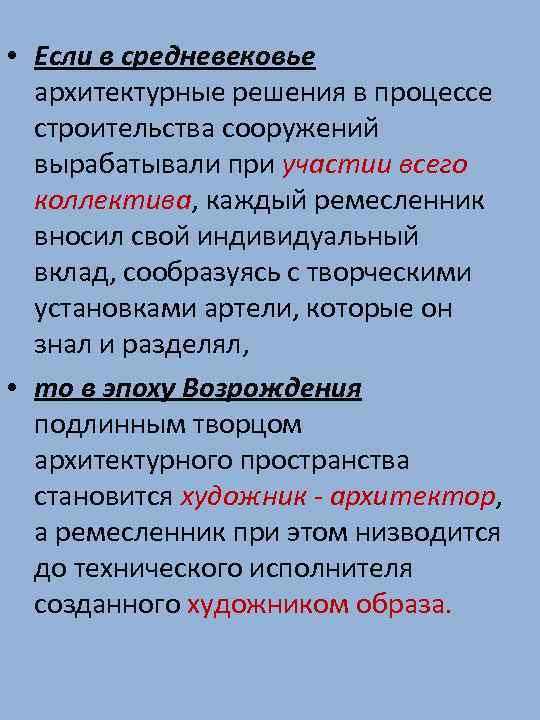 • Если в средневековье архитектурные решения в процессе строительства сооружений вырабатывали при участии всего коллектива, каждый ремесленник вносил свой индивидуальный вклад, сообразуясь с творческими установками артели, которые он знал и разделял,

• то в эпоху Возрождения подлинным творцом архитектурного пространства становится художник - архитектор, а ремесленник при этом низводится до технического исполнителя созданного художником образа.